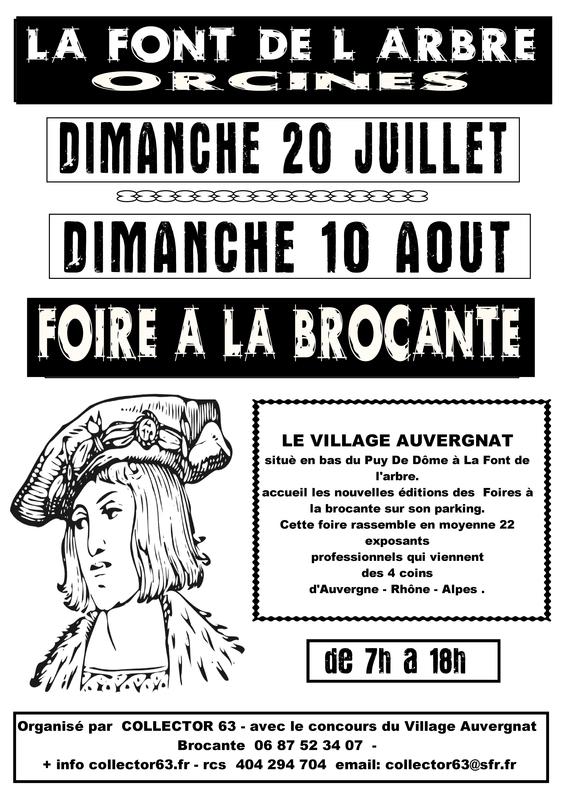 LA FONT DE L ARBRE
ORCINES

DIMANCHE 20 JUILLET

DIMANCHE 10 AOUT

FOIRE A LA BROCANTE

LE VILLAGE AUVERGNAT
situè en bas du Puy De Dôme à La Font de l'arbre.
accueil les nouvelles éditions des Foires à la brocante sur son parking.
Cette foire rassemble en moyenne 22 exposants
professionnels qui viennent des 4 coins d'Auvergne - Rhône - Alpes .

de 7h a 18h

Organisé par COLLECTOR 63 - avec le concours du Village Auvergnat
Brocante 06 87 52 34 07 -
+ info collector63.fr - rcs 404 294 704 email: collector63@sfr.fr